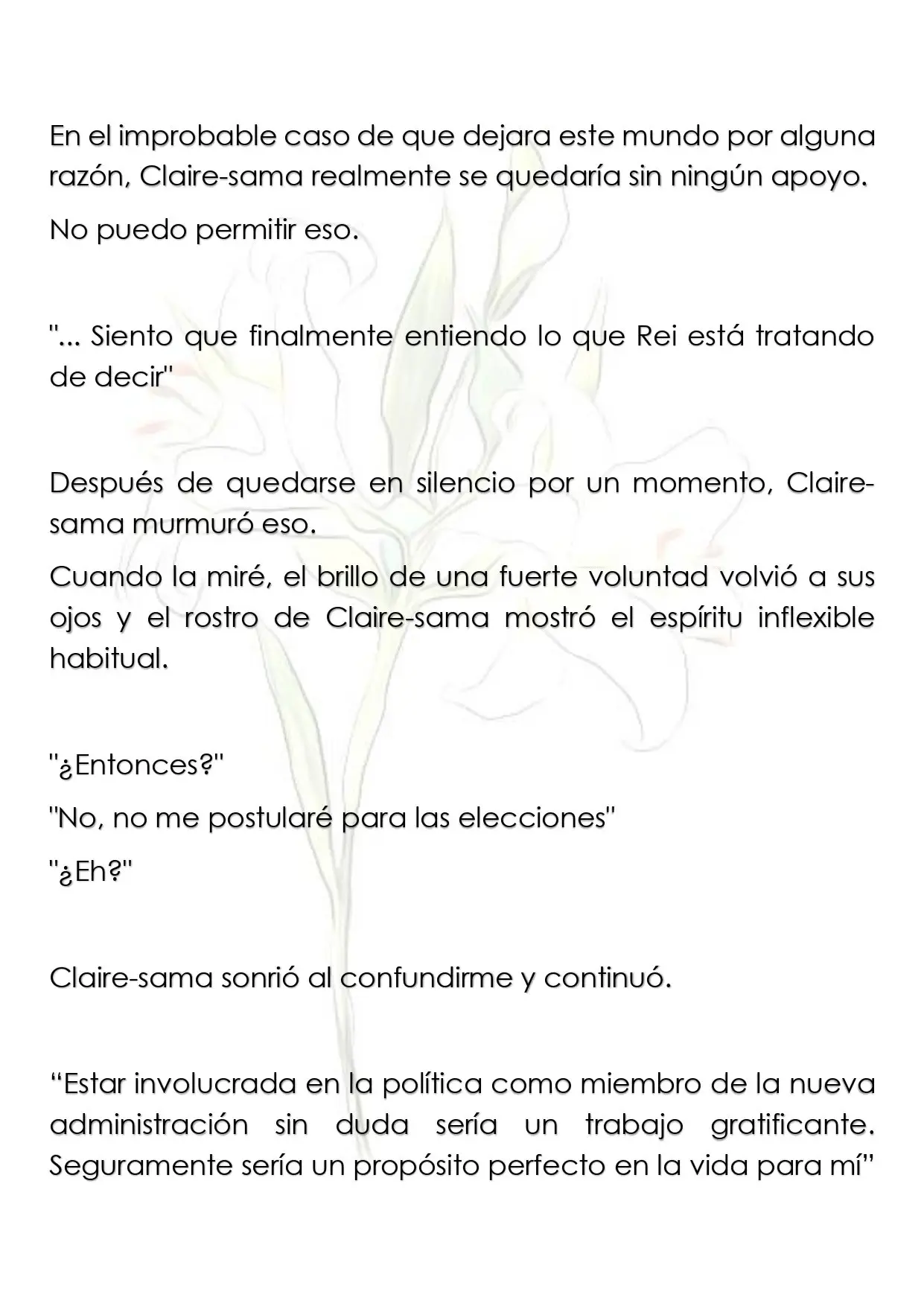 En el improbable caso de que dejara este mundo por alguna razón, Claire-sama realmente se quedaría sin ningún apoyo.

No puedo permitir eso.

"... Siento que finalmente entiendo lo que Rei está tratando de decir"

Después de quedarse en silencio por un momento, Claire-sama murmuró eso.

Cuando la miré, el brillo de una fuerte voluntad volvió a sus ojos y el rostro de Claire-sama mostró el espíritu inflexible habitual.

"¿Entonces?"

"No, no me postularé para las elecciones"

"¿Eh?"

Claire-sama sonrió al confundirme y continuó.

"Estar involucrada en la política como miembro de la nueva administración sin duda sería un trabajo gratificante. Seguramente sería un propósito perfecto en la vida para mí"